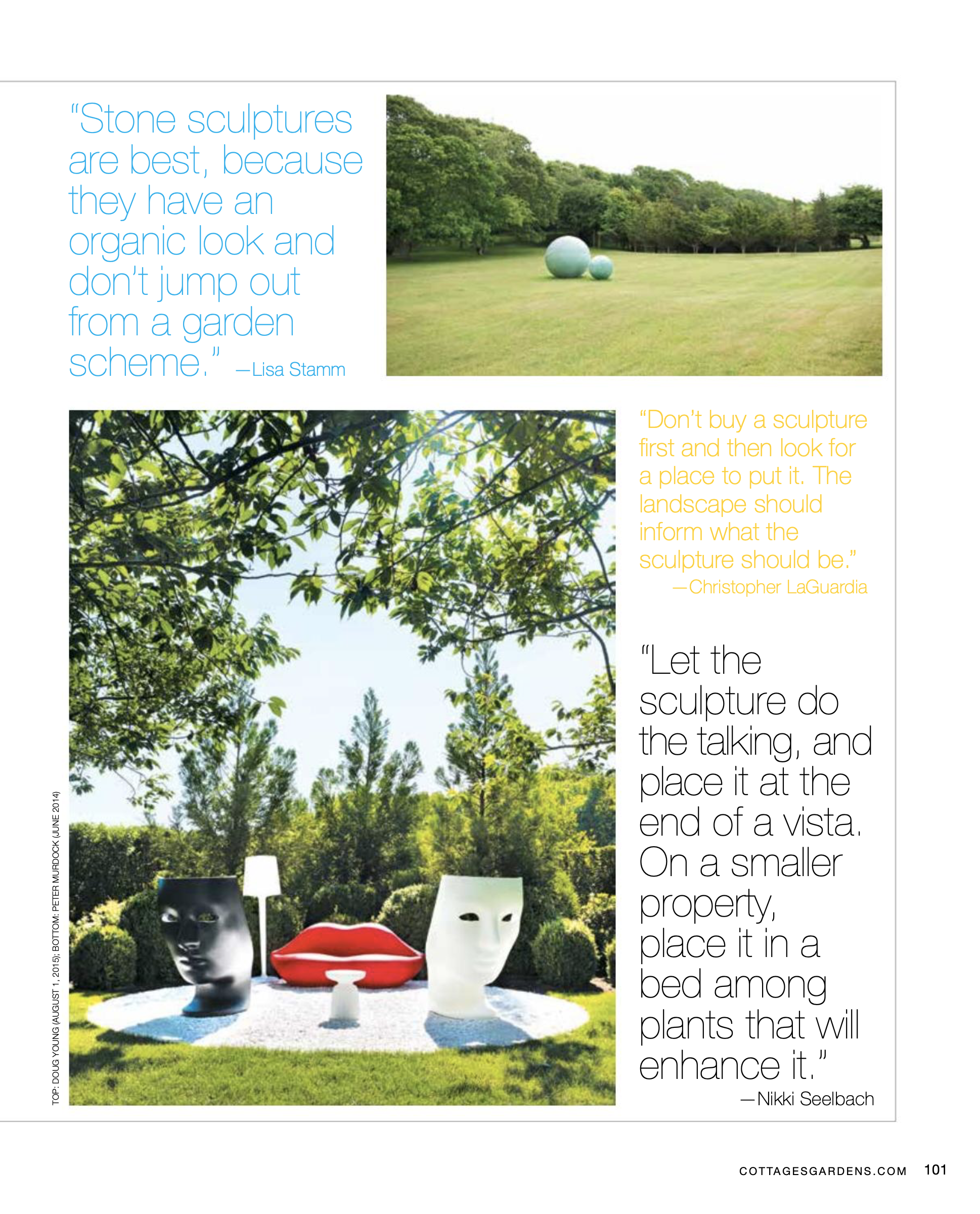 "Stone sculptures are best, because they have an organic look and don't jump out from a garden scheme." —Lisa Stamm

"Don't buy a sculpture first and then look for a place to put it. The landscape should inform what the sculpture should be." —Christopher LaGuardia

"Let the sculpture do the talking, and place it at the end of a vista. On a smaller property, place it in a bed among plants that will enhance it." —Nikki Seelbach

TOP: DOUG YOUNG (AUGUST 1, 2015); BOTTOM: PETER MURDOCK (JUNE 2014)

COTTAGESGARDENS.COM 101